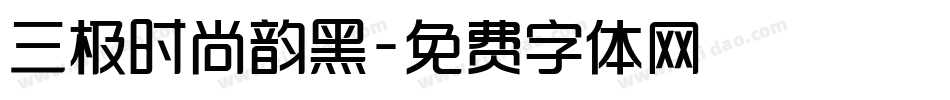 三极时尚韵黑-免费字体网